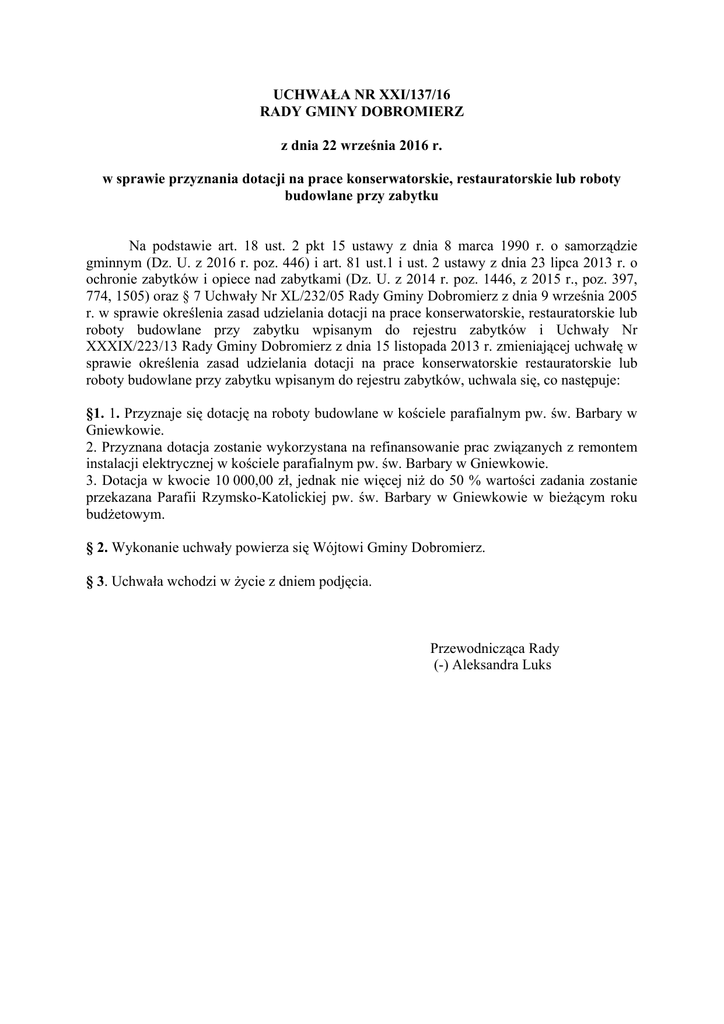 UCHWAŁA NR XXI/137/16
RADY GMINY DOBROMIERZ

z dnia 22 września 2016 r.

w sprawie przyznania dotacji na prace konserwatorskie, restauratorskie lub roboty budowlane przy zabytku

Na podstawie art. 18 ust. 2 pkt 15 ustawy z dnia 8 marca 1990 r. o samorządzie gminnym (Dz. U. z 2016 r. poz. 446) i art. 81 ust.1 i ust. 2 ustawy z dnia 23 lipca 2013 r. o ochronie zabytków i opiece nad zabytkami (Dz. U. z 2014 r. poz. 1446, z 2015 r., poz. 397, 774, 1505) oraz § 7 Uchwały Nr XL/232/05 Rady Gminy Dobromierz z dnia 9 września 2005 r. w sprawie określenia zasad udzielania dotacji na prace konserwatorskie, restauratorskie lub roboty budowlane przy zabytku wpisanym do rejestru zabytków i Uchwały Nr XXXIX/223/13 Rady Gminy Dobromierz z dnia 15 listopada 2013 r. zmieniającej uchwałę w sprawie określenia zasad udzielania dotacji na prace konserwatorskie restauratorskie lub roboty budowlane przy zabytku wpisanym do rejestru zabytków, uchwala się, co następuje:

§1. 1. Przyznaje się dotację na roboty budowlane w kościele parafialnym pw. św. Barbary w Gniewkowie.
2. Przyznana dotacja zostanie wykorzystana na refinansowanie prac związanych z remontem instalacji elektrycznej w kościele parafialnym pw. św. Barbary w Gniewkowie.
3. Dotacja w kwocie 10 000,00 zł, jednak nie więcej niż do 50 % wartości zadania zostanie przekazana Parafii Rzymsko-Katolickiej pw. św. Barbary w Gniewkowie w bieżącym roku budżetowym.

§ 2. Wykonanie uchwały powierza się Wójtowi Gminy Dobromierz.

§ 3. Uchwała wchodzi w życie z dniem podjęcia.

Przewodnicząca Rady
(-) Aleksandra Luks